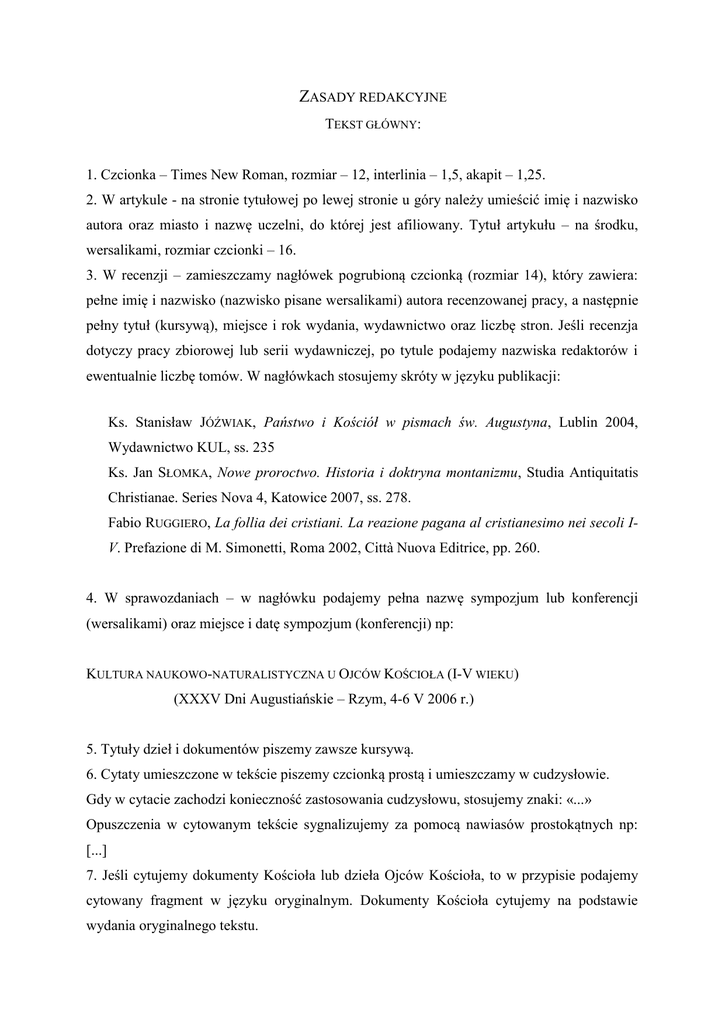 ZASADY REDAKCYJNE

TEKST GŁÓWNY:

1. Czcionka – Times New Roman, rozmiar – 12, interlinia – 1,5, akapit – 1,25.
2. W artykule - na stronie tytułowej po lewej stronie u góry należy umieścić imię i nazwisko autora oraz miasto i nazwę uczelni, do której jest afiliowany. Tytuł artykułu – na środku, wersalikami, rozmiar czcionki – 16.
3. W recenzji – zamieszczamy nagłówek pogrubioną czcionką (rozmiar 14), który zawiera: pełne imię i nazwisko (nazwisko pisane wersalikami) autora recenzowanej pracy, a następnie pełny tytuł (kursywą), miejsce i rok wydania, wydawnictwo oraz liczbę stron. Jeśli recenzja dotyczy pracy zbiorowej lub serii wydawniczej, po tytule podajemy nazwiska redaktorów i ewentualnie liczbę tomów. W nagłówkach stosujemy skróty w języku publikacji:

Ks. Stanisław JÓŹWIAK, Państwo i Kościół w pismach św. Augustyna, Lublin 2004, Wydawnictwo KUL, ss. 235
Ks. Jan SŁOMKA, Nowe proroctwo. Historia i doktryna montanizmu, Studia Antiquitatis Christianae. Series Nova 4, Katowice 2007, ss. 278.
Fabio RUGGIERO, La follia dei cristiani. La reazione pagana al cristianesimo nei secoli I-V. Prefazione di M. Simonetti, Roma 2002, Città Nuova Editrice, pp. 260.

4. W sprawozdaniach – w nagłówku podajemy pełna nazwę sympozjum lub konferencji (wersalikami) oraz miejsce i datę sympozjum (konferencji) np:

KULTURA NAUKOWO-NATURALISTYCZNA U OJCÓW KOŚCIOŁA (I-V WIEKU)
(XXXV Dni Augustiańskie – Rzym, 4-6 V 2006 r.)

5. Tytuły dzieł i dokumentów piszemy zawsze kursywą.
6. Cytaty umieszczone w tekście piszemy czcionką prostą i umieszczamy w cudzysłowie. Gdy w cytacie zachodzi konieczność zastosowania cudzysłowu, stosujemy znaki: «...»
Opuszczenia w cytowanym tekście sygnalizujemy za pomocą nawiasów prostokątnych np: [...]
7. Jeśli cytujemy dokumenty Kościoła lub dzieła Ojców Kościoła, to w przypisie podajemy cytowany fragment w języku oryginalnym. Dokumenty Kościoła cytujemy na podstawie wydania oryginalnego tekstu.